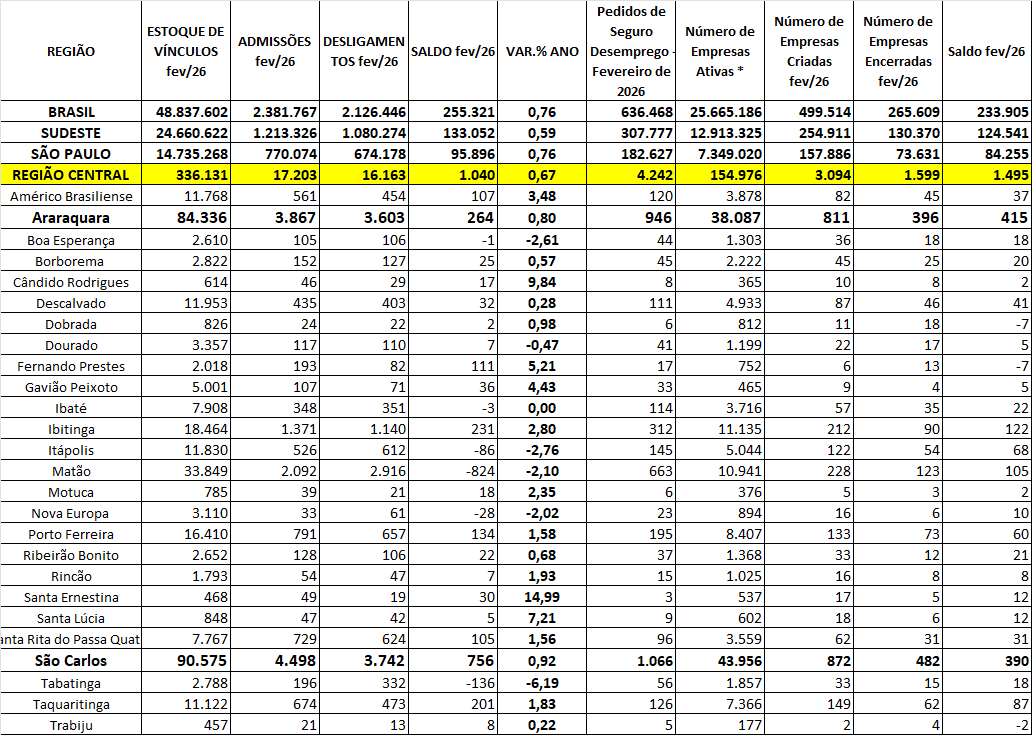 | REGIÃO | ESTOQUE DE VÍNCULOS fev/26 | ADMISSÕES fev/26 | DESLIGAMENTOS fev/26 | SALDO fev/26 | VAR.% ANO | Pedidos de Seguro Desemprego - Fevereiro de 2026 | Número de Empresas Ativas * | Número de Empresas Criadas fev/26 | Número de Empresas Encerradas fev/26 | Saldo fev/26 |
|---|---|---|---|---|---|---|---|---|---|---|
| BRASIL | 48.837.602 | 2.381.767 | 2.126.446 | 255.321 | 0,76 | 636.468 | 25.665.186 | 499.514 | 265.609 | 233.905 |
| SUDESTE | 24.660.622 | 1.213.326 | 1.080.274 | 133.052 | 0,59 | 307.777 | 12.913.325 | 254.911 | 130.370 | 124.541 |
| SÃO PAULO | 14.735.268 | 770.074 | 674.178 | 95.896 | 0,76 | 182.627 | 7.349.020 | 157.886 | 73.631 | 84.255 |
| REGIÃO CENTRAL | 336.131 | 17.203 | 16.163 | 1.040 | 0,67 | 4.242 | 154.976 | 3.094 | 1.599 | 1.495 |
| Américo Brasiliense | 11.768 | 561 | 454 | 107 | 3,48 | 120 | 3.878 | 82 | 45 | 37 |
| Araraquara | 84.336 | 3.867 | 3.603 | 264 | 0,80 | 946 | 38.087 | 811 | 396 | 415 |
| Boa Esperança | 2.610 | 105 | 106 | -1 | -2,61 | 44 | 1.303 | 36 | 18 | 18 |
| Borborema | 2.822 | 152 | 127 | 25 | 0,57 | 45 | 2.222 | 45 | 25 | 20 |
| Cândido Rodrigues | 614 | 46 | 29 | 17 | 9,84 | 8 | 365 | 10 | 8 | 2 |
| Descalvado | 11.953 | 435 | 403 | 32 | 0,28 | 111 | 4.933 | 87 | 46 | 41 |
| Dobrada | 826 | 24 | 22 | 2 | 0,98 | 6 | 812 | 11 | 18 | -7 |
| Dourado | 3.357 | 117 | 110 | 7 | -0,47 | 41 | 1.199 | 22 | 17 | 5 |
| Fernando Prestes | 2.018 | 193 | 82 | 111 | 5,21 | 17 | 752 | 6 | 13 | -7 |
| Gavião Peixoto | 5.001 | 107 | 71 | 36 | 4,43 | 33 | 465 | 9 | 4 | 5 |
| Ibaté | 7.908 | 348 | 351 | -3 | 0,00 | 114 | 3.716 | 57 | 35 | 22 |
| Ibitinga | 18.464 | 1.371 | 1.140 | 231 | 2,80 | 312 | 11.135 | 212 | 90 | 122 |
| Itápolis | 11.830 | 526 | 612 | -86 | -2,76 | 145 | 5.044 | 122 | 54 | 68 |
| Matão | 33.849 | 2.092 | 2.916 | -824 | -2,10 | 663 | 10.941 | 228 | 123 | 105 |
| Motuca | 785 | 39 | 21 | 18 | 2,35 | 6 | 376 | 5 | 3 | 2 |
| Nova Europa | 3.110 | 33 | 61 | -28 | -2,02 | 23 | 894 | 16 | 6 | 10 |
| Porto Ferreira | 16.410 | 791 | 657 | 134 | 1,58 | 195 | 8.407 | 133 | 73 | 60 |
| Ribeirão Bonito | 2.652 | 128 | 106 | 22 | 0,68 | 37 | 1.368 | 33 | 12 | 21 |
| Rincão | 1.793 | 54 | 47 | 7 | 1,93 | 15 | 1.025 | 16 | 8 | 8 |
| Santa Ernestina | 468 | 49 | 19 | 30 | 14,99 | 3 | 537 | 17 | 5 | 12 |
| Santa Lúcia | 848 | 47 | 42 | 5 | 7,21 | 9 | 602 | 18 | 6 | 12 |
| anta Rita do Passa Quat | 7.767 | 729 | 624 | 105 | 1,56 | 96 | 3.559 | 62 | 31 | 31 |
| São Carlos | 90.575 | 4.498 | 3.742 | 756 | 0,92 | 1.066 | 43.956 | 872 | 482 | 390 |
| Tabatinga | 2.788 | 196 | 332 | -136 | -6,19 | 56 | 1.857 | 33 | 15 | 18 |
| Taquaritinga | 11.122 | 674 | 473 | 201 | 1,83 | 126 | 7.366 | 149 | 62 | 87 |
| Trabiju | 457 | 21 | 13 | 8 | 0,22 | 5 | 177 | 2 | 4 | -2 |